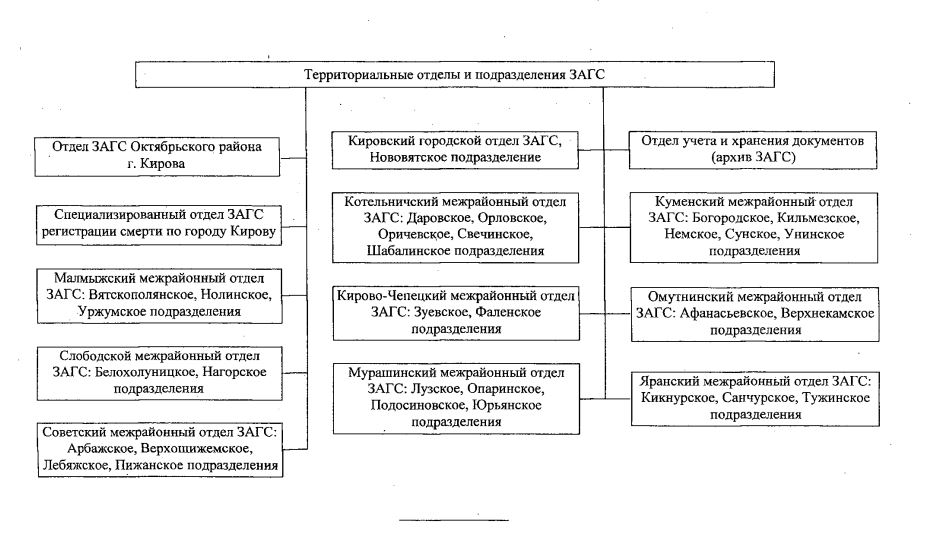 Территориальные отделы и подразделения ЗАГС

Отдел ЗАГС Октябрьского района г. Кирова

Специализированный отдел ЗАГС регистрации смерти по городу Кирову

Малмыжский межрайонный отдел ЗАГС: Вятскополянское, Нолинское, Уржумское подразделения

Слободской межрайонный отдел ЗАГС: Белохолуницкое, Нагорское подразделения

Советский межрайонный отдел ЗАГС: Арбажское, Верхошижемское, Лебяжское, Пижанское подразделения

Кировский городской отдел ЗАГС, Нововятское подразделение

Котельничский межрайонный отдел ЗАГС: Даровское, Орловское, Оричевское, Свечинское, Шабалинское подразделения

Кирово-Чепецкий межрайонный отдел ЗАГС: Зуевское, Фаленское подразделения

Мурашинский межрайонный отдел ЗАГС: Лузское, Опаринское, Подосиновское, Юрьянское подразделения

Отдел учета и хранения документов (архив ЗАГС)

Куменский межрайонный отдел ЗАГС: Богородское, Кильмезское, Немское, Сунское, Унинское подразделения

Омутнинский межрайонный отдел ЗАГС: Афанасьевское, Верхнекамское подразделения

Яранский межрайонный отдел ЗАГС: Кикнурское, Санчурское, Тужинское подразделения